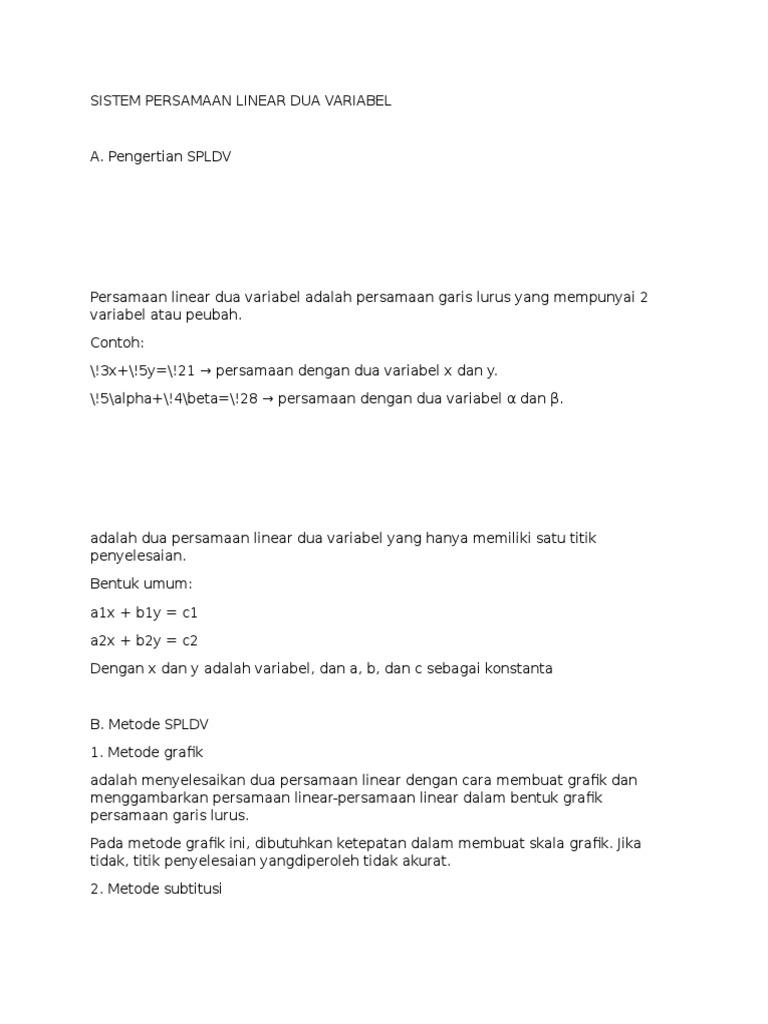 SISTEM PERSAMAAN LINEAR DUA VARIABEL

A. Pengertian SPLDV

Persamaan linear dua variabel adalah persamaan garis lurus yang mempunyai 2 variabel atau peubah.

Contoh:

\!3x+\!5y=\!21 → persamaan dengan dua variabel x dan y.

\!5\alpha+\!4\beta=\!28 → persamaan dengan dua variabel α dan β.

adalah dua persamaan linear dua variabel yang hanya memiliki satu titik penyelesaian.

Bentuk umum:

a1x + b1y = c1

a2x + b2y = c2

Dengan x dan y adalah variabel, dan a, b, dan c sebagai konstanta

B. Metode SPLDV

1. Metode grafik

adalah menyelesaikan dua persamaan linear dengan cara membuat grafik dan menggambarkan persamaan linear-persamaan linear dalam bentuk grafik persamaan garis lurus.

Pada metode grafik ini, dibutuhkan ketepatan dalam membuat skala grafik. Jika tidak, titik penyelesaian yangdiperoleh tidak akurat.

2. Metode subtitusi